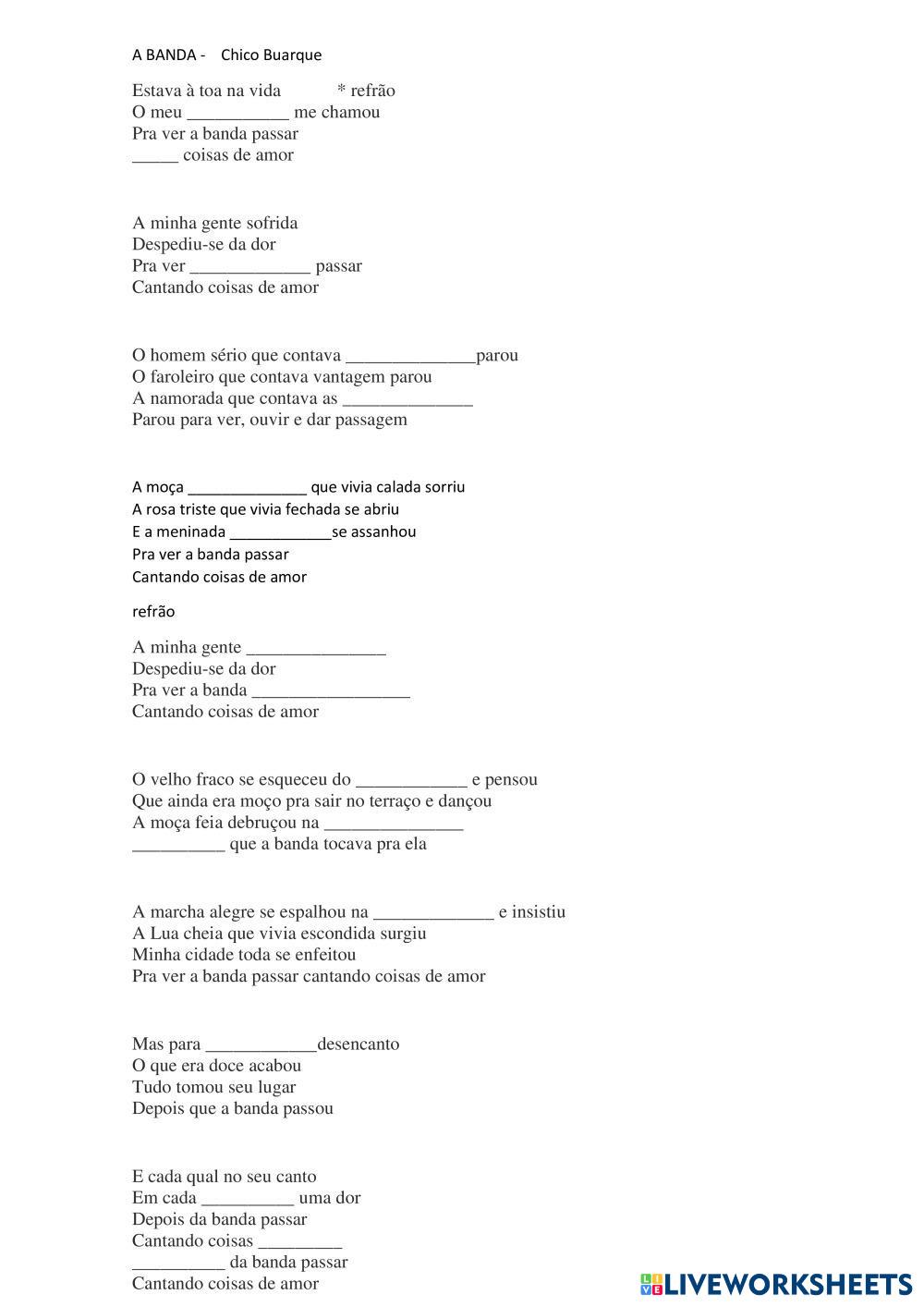 A BANDA - Chico Buarque

Estava à toa na vida * refrão
O meu ___________ me chamou
Pra ver a banda passar
_____ coisas de amor

A minha gente sofrida
Despediu-se da dor
Pra ver _____________ passar
Cantando coisas de amor

O homem sério que contava ______________parou
O faroleiro que contava vantagem parou
A namorada que contava as ______________
Parou para ver, ouvir e dar passagem

A moça ______________ que vivia calada sorriu
A rosa triste que vivia fechada se abriu
E a meninada ____________se assanhou
Pra ver a banda passar
Cantando coisas de amor

refrão

A minha gente _______________
Despediu-se da dor
Pra ver a banda _________________
Cantando coisas de amor

O velho fraco se esqueceu do ____________ e pensou
Que ainda era moço pra sair no terraço e dançou
A moça feia debruçou na _______________
__________ que a banda tocava pra ela

A marcha alegre se espalhou na _____________ e insistiu
A Lua cheia que vivia escondida surgiu
Minha cidade toda se enfeitou
Pra ver a banda passar cantando coisas de amor

Mas para ____________desencanto
O que era doce acabou
Tudo tomou seu lugar
Depois que a banda passou

E cada qual no seu canto
Em cada __________ uma dor
Depois da banda passar
Cantando coisas _________
__________ da banda passar
Cantando coisas de amor

LIVEWORKSHEETS